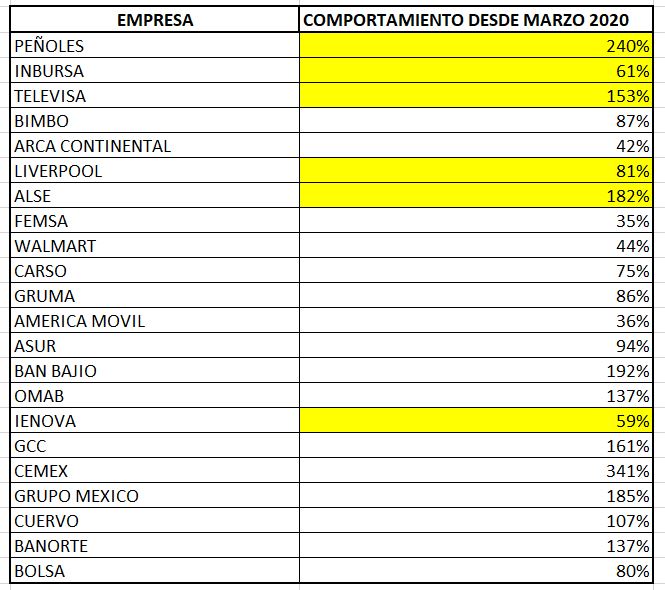 | EMPRESA | COMPORTAMIENTO DESDE MARZO 2020 |
|---|---|
| PEÑOLES | 240% |
| INBURSA | 61% |
| TELEVISA | 153% |
| BIMBO | 87% |
| ARCA CONTINENTAL | 42% |
| LIVERPOOL | 81% |
| ALSE | 182% |
| FEMSA | 35% |
| WALMART | 44% |
| CARSO | 75% |
| GRUMA | 86% |
| AMERICA MOVIL | 36% |
| ASUR | 94% |
| BAN BAJIO | 192% |
| OMAB | 137% |
| IENOVA | 59% |
| GCC | 161% |
| CEMEX | 341% |
| GRUPO MEXICO | 185% |
| CUERVO | 107% |
| BANORTE | 137% |
| BOLSA | 80% |